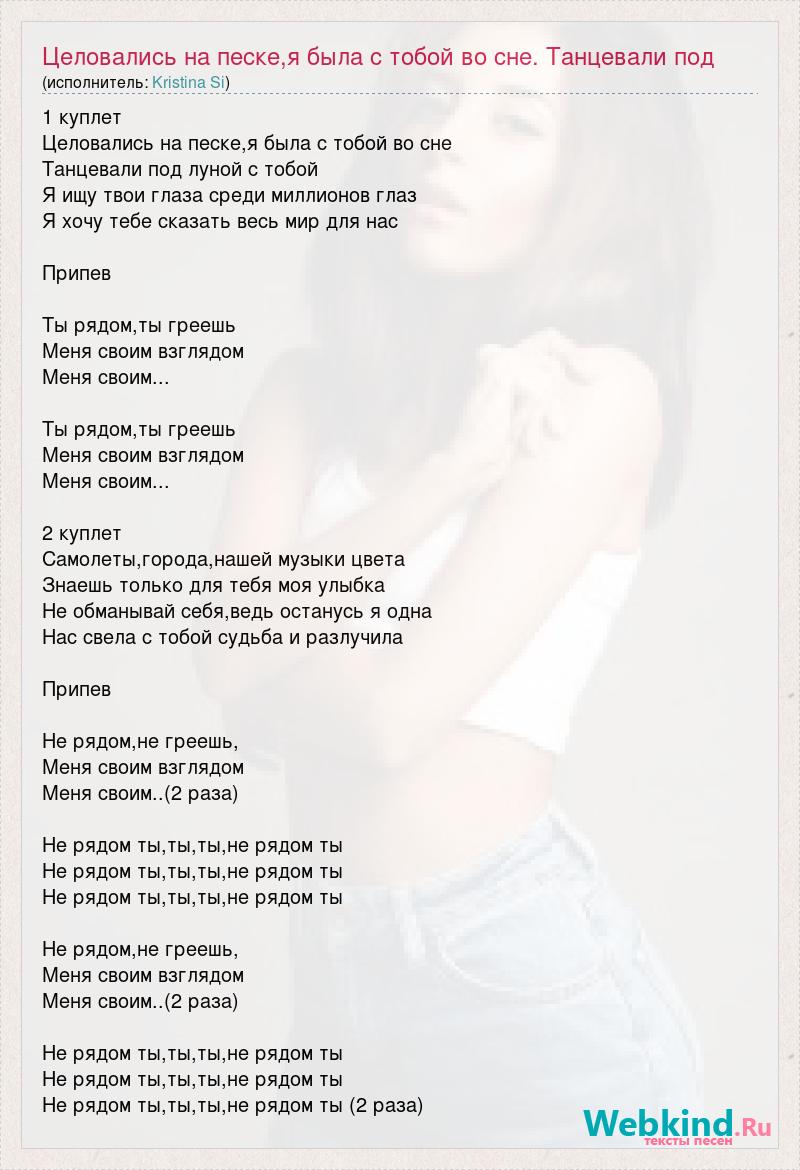 Целовались на песке,я была с тобой во сне. Танцевали под
(исполнитель: Kristina Si)

1 куплет
Целовались на песке,я была с тобой во сне
Танцевали под луной с тобой
Я ищу твои глаза среди миллионов глаз
Я хочу тебе сказать весь мир для нас

Припев

Ты рядом,ты греешь
Меня своим взглядом
Меня своим...

Ты рядом,ты греешь
Меня своим взглядом
Меня своим...

2 куплет
Самолеты,города,нашей музыки цвета
Знаешь только для тебя моя улыбка
Не обманывай себя,ведь останусь я одна
Нас свела с тобой судьба и разлучила

Припев

Не рядом,не греешь,
Меня своим взглядом
Меня своим..(2 раза)

Не рядом ты,ты,ты,не рядом ты
Не рядом ты,ты,ты,не рядом ты
Не рядом ты,ты,ты,не рядом ты

Не рядом,не греешь,
Меня своим взглядом
Меня своим..(2 раза)

Не рядом ты,ты,ты,не рядом ты
Не рядом ты,ты,ты,не рядом ты
Не рядом ты,ты,ты,не рядом ты (2 раза)

Webkind.Ru
тексты песен